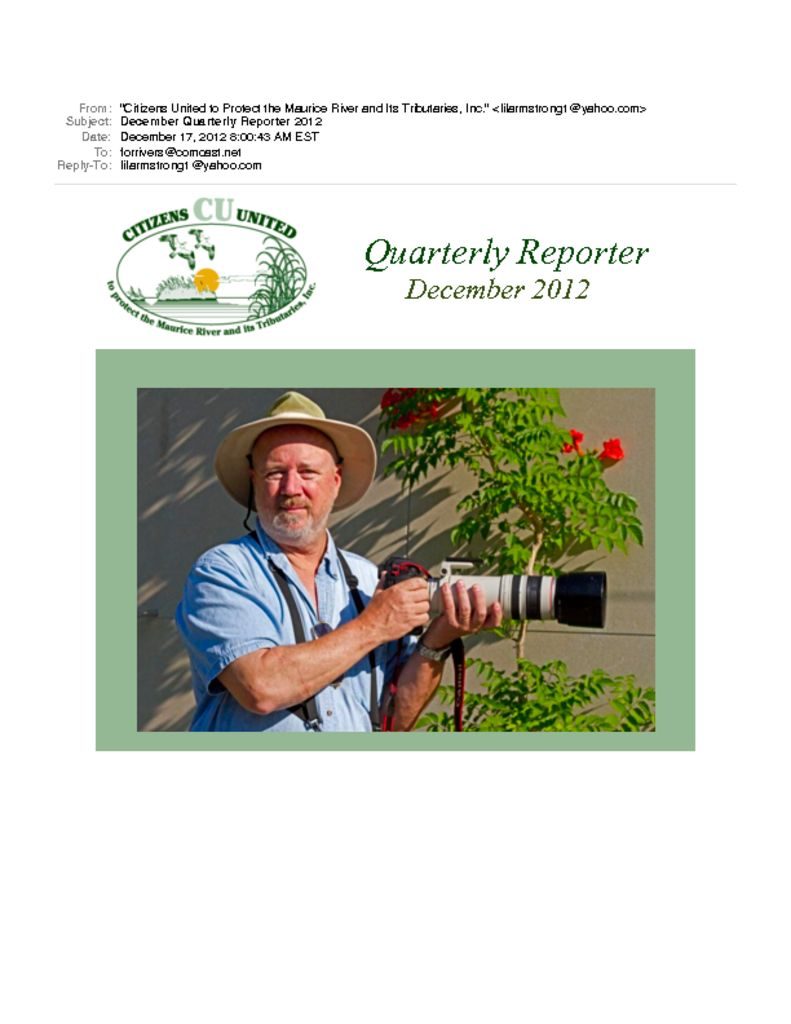 From: "Citizens United to Protect the Maurice River and Its Tributaries, Inc." <lilarmstrong1@yahoo.com>
Subject: December Quarterly Reporter 2012
Date: December 17, 2012 8:00:43 AM EST
To: forrivers@comcast.net
Reply-To: lilarmstrong1@yahoo.com

CITIZENS CU UNITED
to protect the Maurice River and its Tributaries, Inc.

Quarterly Reporter
December 2012